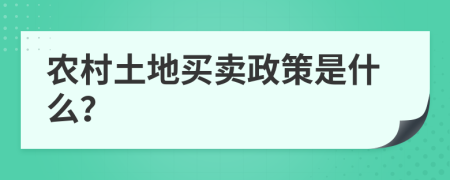 农村土地买卖政策是什么?